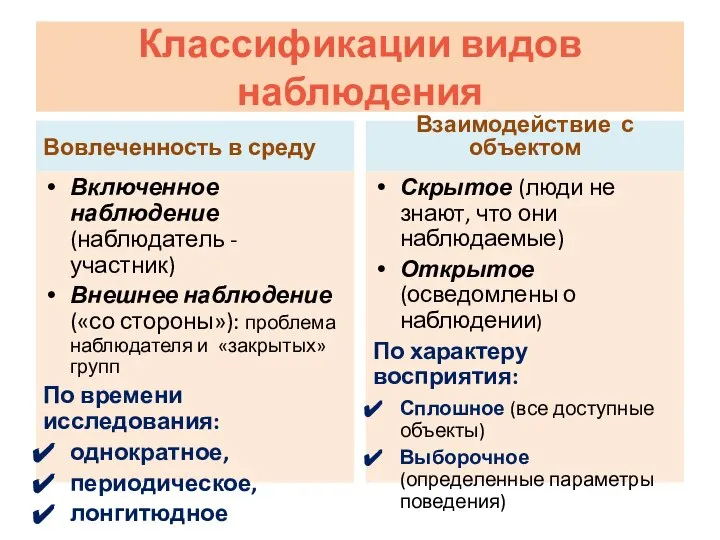 Классификации видов наблюдения

Вовлеченность в среду

• Включенное наблюдение (наблюдатель - участник)
• Внешнее наблюдение («со стороны»): проблема наблюдателя и «закрытых» групп

По времени исследования:
✔ однократное,
✔ периодическое,
✔ лонгитюдное

Взаимодействие с объектом

• Скрытое (люди не знают, что они наблюдаемые)
• Открытое (осведомлены о наблюдении)

По характеру восприятия:
✔ Сплошное (все доступные объекты)
✔ Выборочное (определенные параметры поведения)